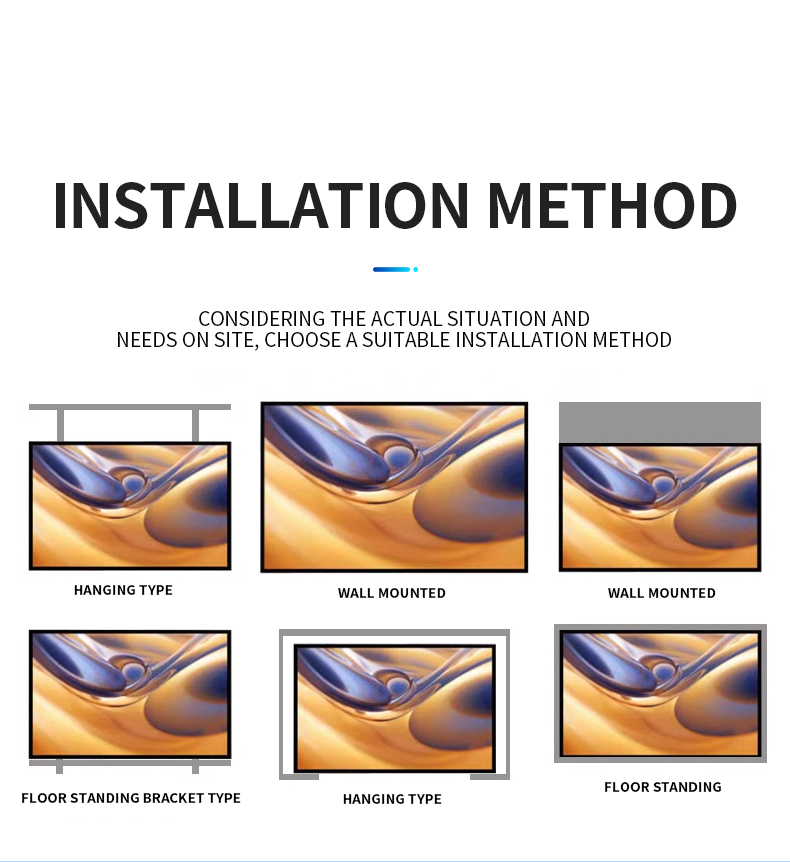 INSTALLATION METHOD

CONSIDERING THE ACTUAL SITUATION AND NEEDS ON SITE, CHOOSE A SUITABLE INSTALLATION METHOD

HANGING TYPE

WALL MOUNTED

WALL MOUNTED

FLOOR STANDING BRACKET TYPE

HANGING TYPE

FLOOR STANDING